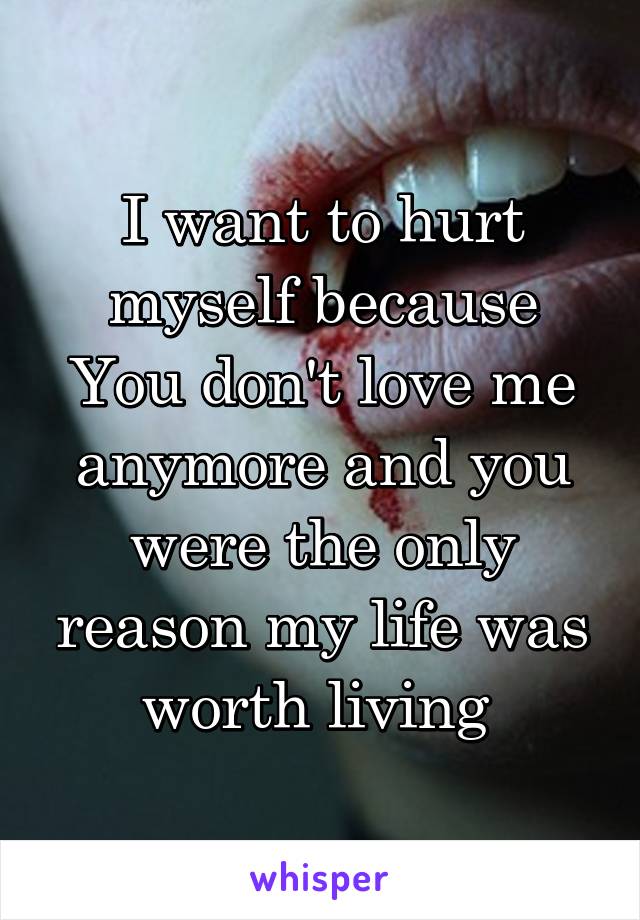 I want to hurt myself because You don't love me anymore and you were the only reason my life was worth living

whisper